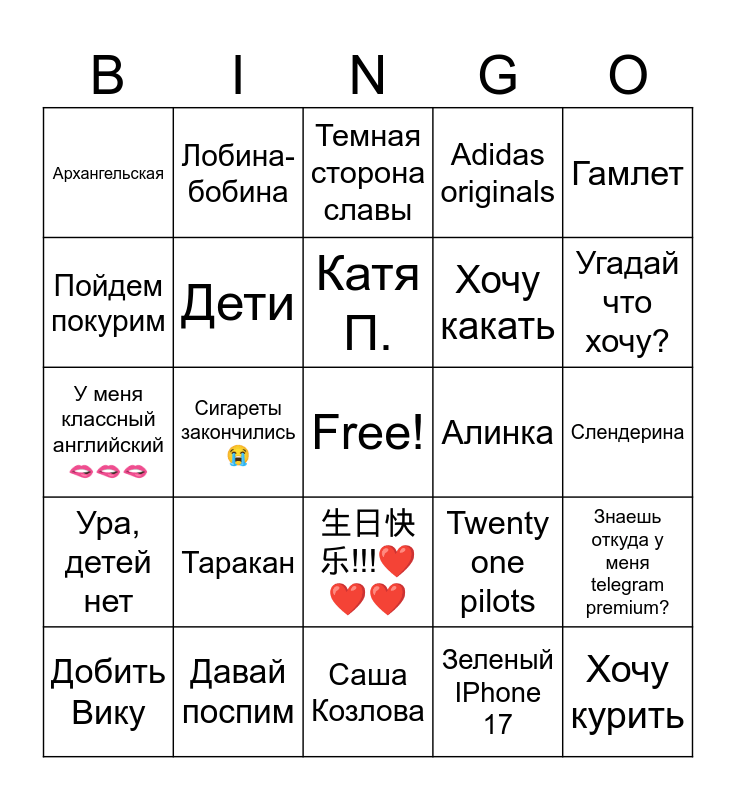 | B | I | N | G | O |
|---|---|---|---|---|
| Архангельская | Лобина-бобина | Темная сторона славы | Adidas originals | Гамлет |
| Пойдем покурим | Дети | Катя П. | Хочу какать | Угадай что хочу? |
| У меня классный английский 🫦🫦🫦 | Сигареты закончились 😭 | Free! | Алинка | Слендерина |
| Ура, детей нет | Таракан | 生日快乐!!!❤️❤️❤️ | Twenty one pilots | Знаешь откуда у меня telegram premium? |
| Добить Вику | Давай поспим | Саша Козлова | Зеленый IPhone 17 | Хочу курить |